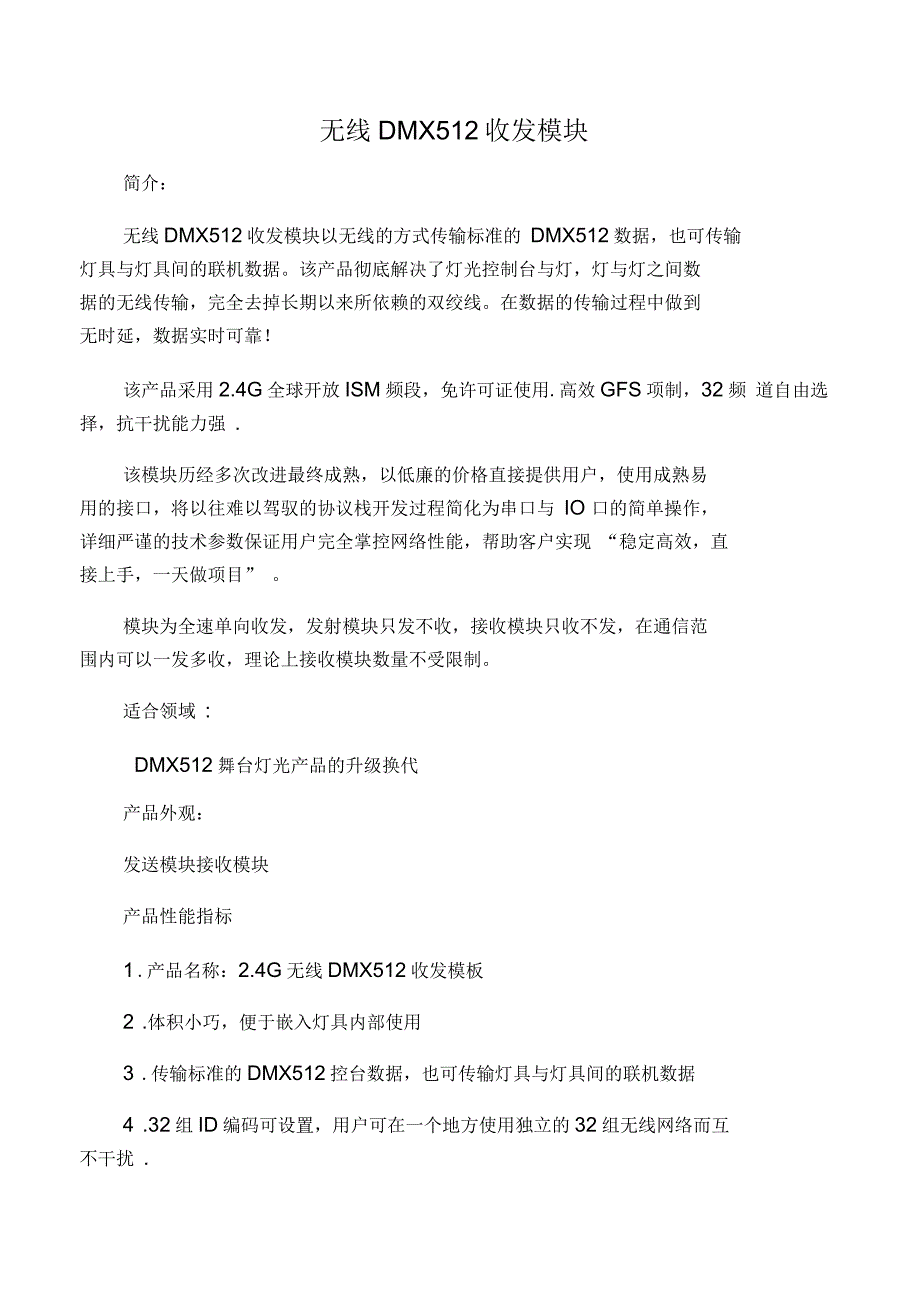 无线 DMX512 收发模块

简介：

无线 DMX512 收发模块以无线的方式传输标准的 DMX512 数据，也可传输灯具与灯具间的联机数据。该产品彻底解决了灯光控制台与灯，灯与灯之间数据的无线传输，完全去掉长期以来所依赖的双绞线。在数据的传输过程中做到无时延，数据实时可靠！

该产品采用 2.4G 全球开放 ISM 频段，免许可证使用. 高效 GFS 项制，32 频 道自由选择，抗干扰能力强 .

该模块历经多次改进最终成熟，以低廉的价格直接提供用户，使用成熟易用的接口，将以往难以驾驭的协议栈开发过程简化为串口与 IO 口的简单操作，详细严谨的技术参数保证用户完全掌控网络性能，帮助客户实现 “稳定高效，直接上手，一天做项目” 。

模块为全速单向收发，发射模块只发不收，接收模块只收不发，在通信范围内可以一发多收，理论上接收模块数量不受限制。

适合领域 :

DMX512 舞台灯光产品的升级换代

产品外观：

发送模块接收模块

产品性能指标

1 . 产品名称：2.4G 无线 DMX512 收发模板

2 .体积小巧，便于嵌入灯具内部使用

3 . 传输标准的 DMX512 控台数据，也可传输灯具与灯具间的联机数据

4 .32 组 ID 编码可设置，用户可在一个地方使用独立的 32 组无线网络而互不干扰 .